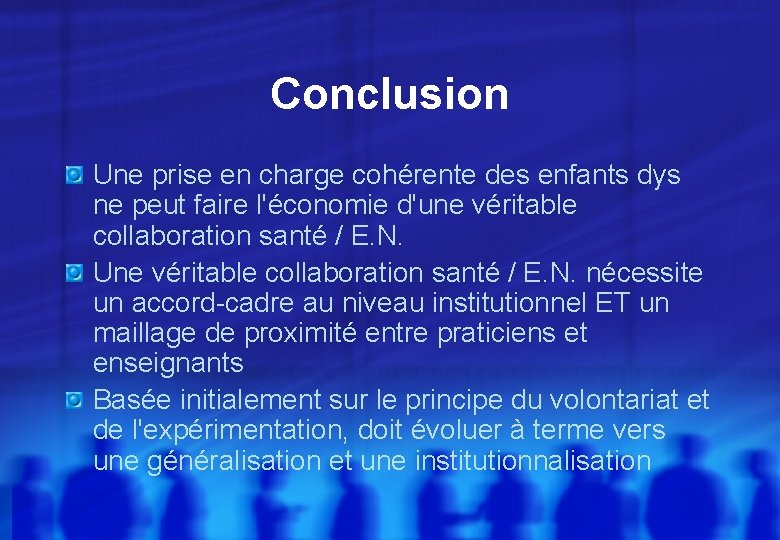 Conclusion

Une prise en charge cohérente des enfants dys ne peut faire l'économie d'une véritable collaboration santé / E.N.

Une véritable collaboration santé / E.N. nécessite un accord-cadre au niveau institutionnel ET un maillage de proximité entre praticiens et enseignants

Basée initialement sur le principe du volontariat et de l'expérimentation, doit évoluer à terme vers une généralisation et une institutionnalisation